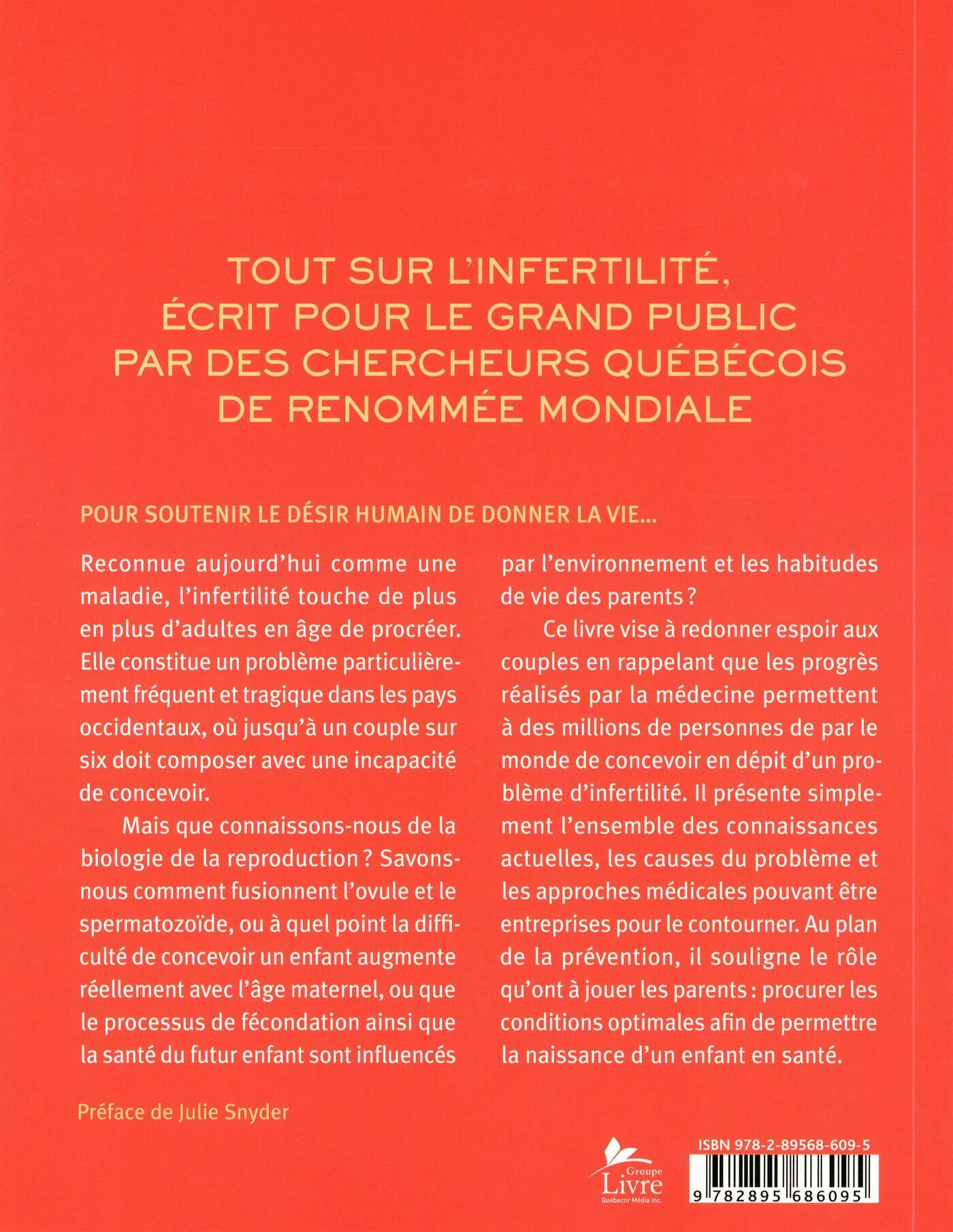 TOUT SUR L'INFERTILITÉ, ÉCRIT POUR LE GRAND PUBLIC PAR DES CHERCHEURS QUÉBÉCOIS DE RENOMMÉE MONDIALE

POUR SOUTENIR LE DÉSIR HUMAIN DE DONNER LA VIE...

Reconnue aujourd'hui comme une maladie, l'infertilité touche de plus en plus d'adultes en âge de procréer. Elle constitue un problème particulièrement fréquent et tragique dans les pays occidentaux, où jusqu'à un couple sur six doit composer avec une incapacité de concevoir.

Mais que connaissons-nous de la biologie de la reproduction ? Savons-nous comment fusionnent l'ovule et le spermatozoïde, ou à quel point la difficulté de concevoir un enfant augmente réellement avec l'âge maternel, ou que le processus de fécondation ainsi que la santé du futur enfant sont influencés par l'environnement et les habitudes de vie des parents ?

Ce livre vise à redonner espoir aux couples en rappelant que les progrès réalisés par la médecine permettent à des millions de personnes de par le monde de concevoir en dépit d'un problème d'infertilité. Il présente simplement l'ensemble des connaissances actuelles, les causes du problème et les approches médicales pouvant être entreprises pour le contourner. Au plan de la prévention, il souligne le rôle qu'ont à jouer les parents : procurer les conditions optimales afin de permettre la naissance d'un enfant en santé.

Préface de Julie Snyder

Groupe Livre Québecor Média inc.

ISBN 978-2-89568-609-5

9 782895 686095